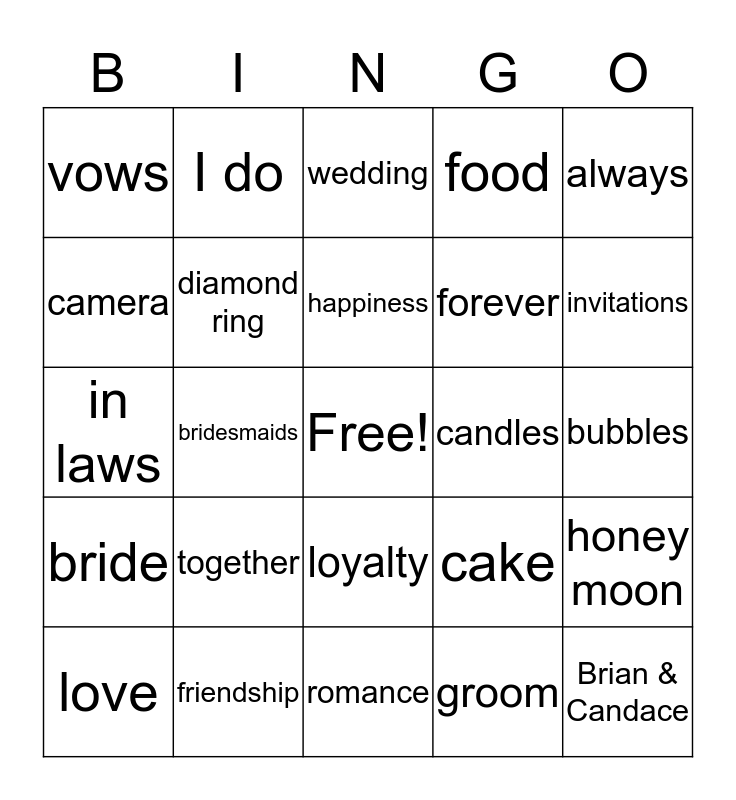 | B | I | N | G | O |
|---|---|---|---|---|
| vows | I do | wedding | food | always |
| camera | diamond ring | happiness | forever | invitations |
| in laws | bridesmaids | Free! | candles | bubbles |
| bride | together | loyalty | cake | honey moon |
| love | friendship | romance | groom | Brian & Candace |